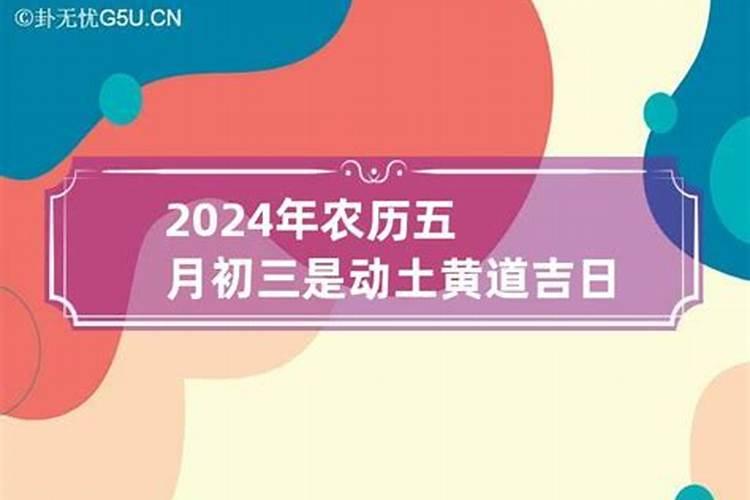 ©卦无忧G5U.CN

2024年农历五月初三是动土黄道吉日